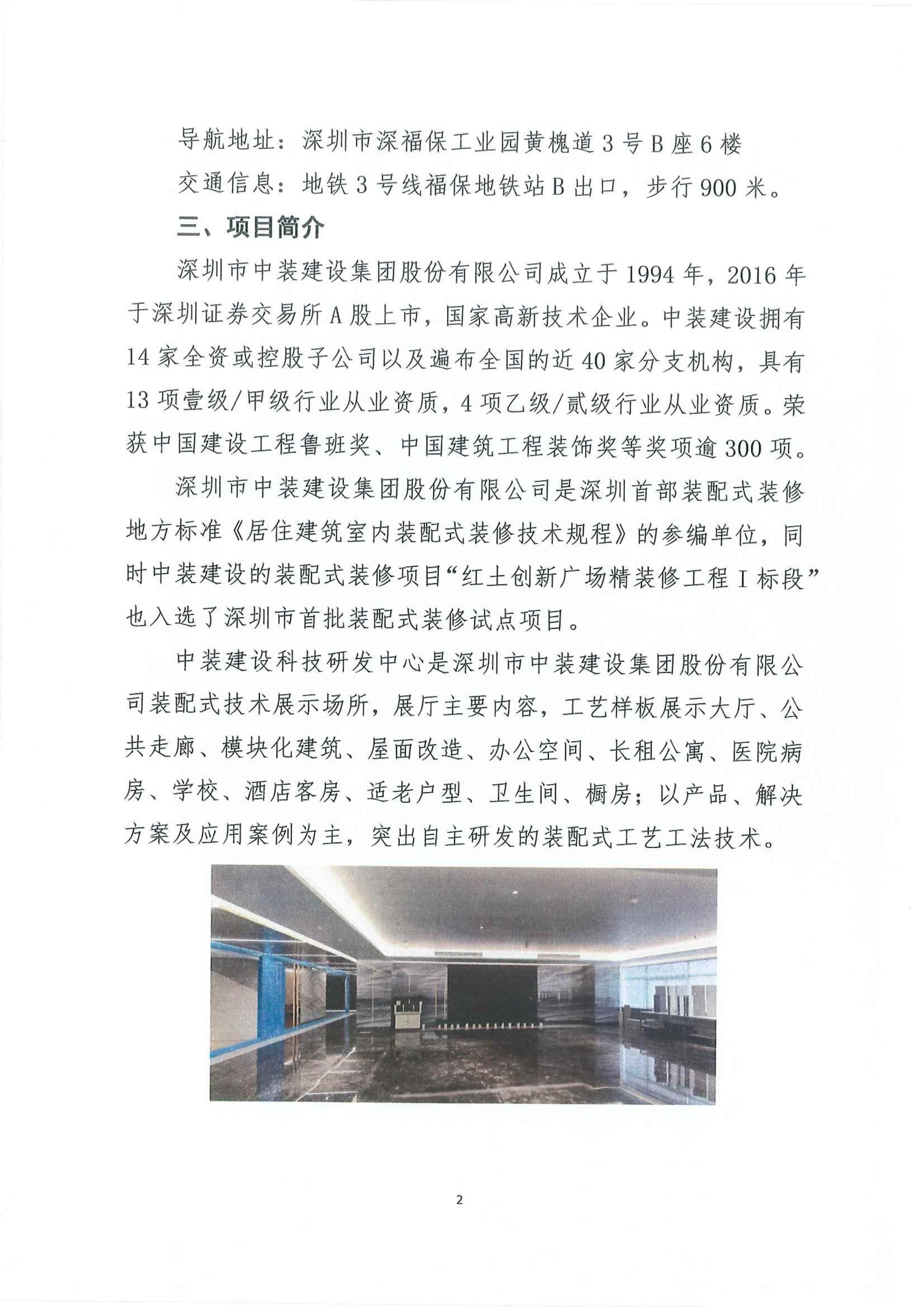 导航地址：深圳市深福保工业园黄槐道3号B座6楼

交通信息：地铁3号线福保地铁站B出口，步行900米。

三、项目简介

深圳市中装建设集团股份有限公司成立于1994年，2016年于深圳证券交易所A股上市，国家高新技术企业。中装建设拥有14家全资或控股子公司以及遍布全国的近40家分支机构，具有13项壹级/甲级行业从业资质，4项乙级/贰级行业从业资质。荣获中国建设工程鲁班奖、中国建筑工程装饰奖等奖项逾300项。

深圳市中装建设集团股份有限公司是深圳首部装配式装修地方标准《居住建筑室内装配式装修技术规程》的参编单位，同时中装建设的装配式装修项目“红土创新广场精装修工程I标段”也入选了深圳市首批装配式装修试点项目。

中装建设科技研发中心是深圳市中装建设集团股份有限公司装配式技术展示场所，展厅主要内容，工艺样板展示大厅、公共走廊、模块化建筑、屋面改造、办公空间、长租公寓、医院病房、学校、酒店客房、适老户型、卫生间、橱房；以产品、解决方案及应用案例为主，突出自主研发的装配式工艺工法技术。

2